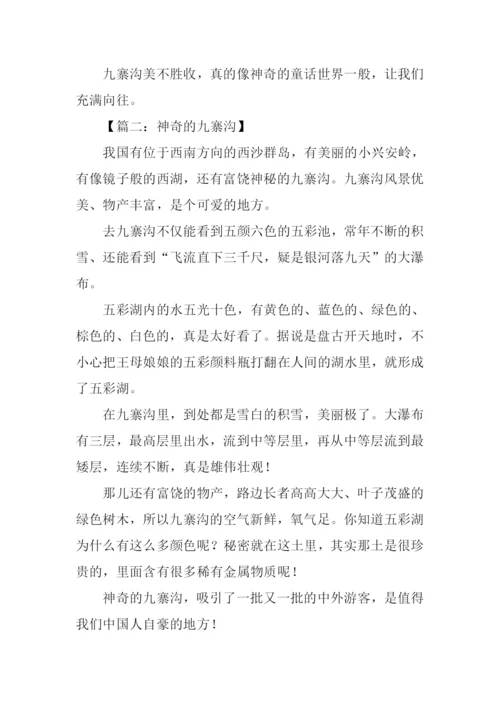 九寨沟美不胜收，真的像神奇的童话世界一般，让我们充满向往。

【篇二：神奇的九寨沟】

我国有位于西南方向的西沙群岛，有美丽的小兴安岭，有像镜子般的西湖，还有富饶神秘的九寨沟。九寨沟风景优美、物产丰富，是个可爱的地方。

去九寨沟不仅能看到五颜六色的五彩池，常年不断的积雪、还能看到“飞流直下三千尺，疑是银河落九天”的大瀑布。

五彩湖内的水五光十色，有黄色的、蓝色的、绿色的、棕色的、白色的，真是太好看了。据说是盘古开天地时，不小心把王母娘娘的五彩颜料瓶打翻在人间的湖水里，就形成了五彩湖。

在九寨沟里，到处都是雪白的积雪，美丽极了。大瀑布有三层，最高层里出水，流到中等层里，再从中等层流到最矮层，连续不断，真是雄伟壮观！

那儿还有富饶的物产，路边长者高高大大、叶子茂盛的绿色树木，所以九寨沟的空气新鲜，氧气足。你知道五彩湖为什么有这么多颜色呢？秘密就在这土里，其实那土是很珍贵的，里面含有很多稀有金属物质呢！

神奇的九寨沟，吸引了一批又一批的中外游客，是值得我们中国人自豪的地方！